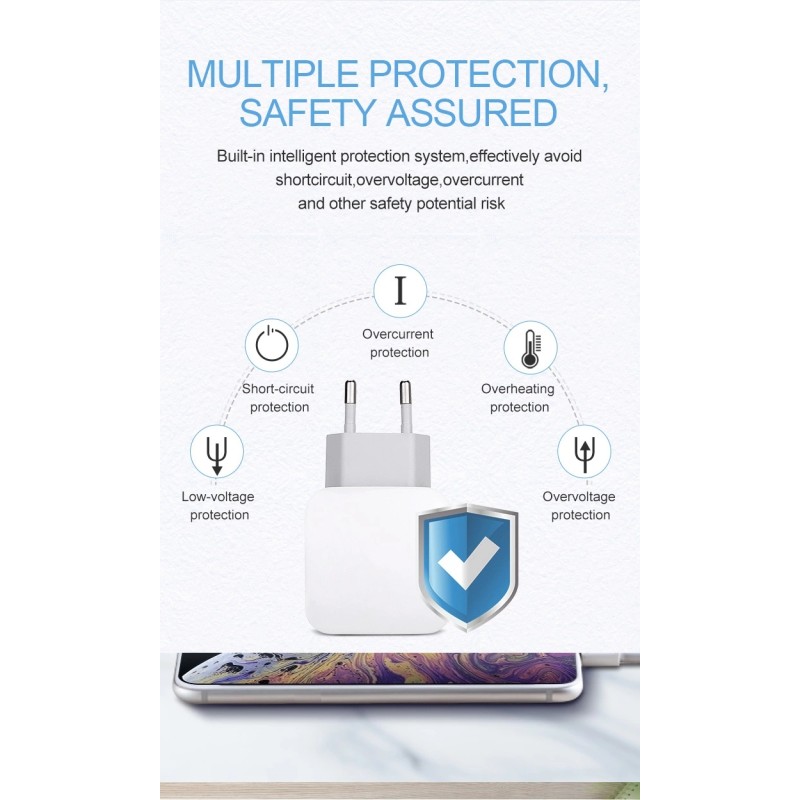 MULTIPLE PROTECTION, SAFETY ASSURED

Built-in intelligent protection system,effectively avoid shortcircuit,overvoltage,overcurrent and other safety potential risk

Overcurrent protection

Short-circuit protection

Overheating protection

Low-voltage protection

Overvoltage protection